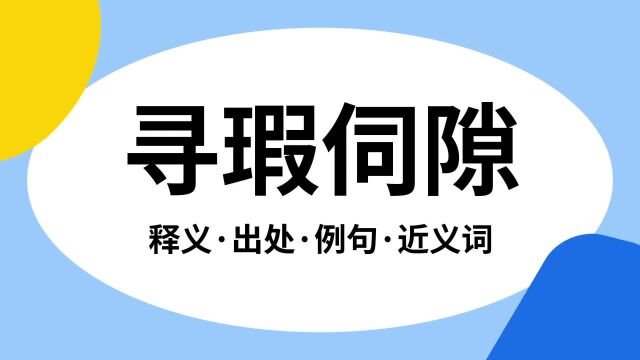 寻瑕伺隙

释义·出处·例句·近义词